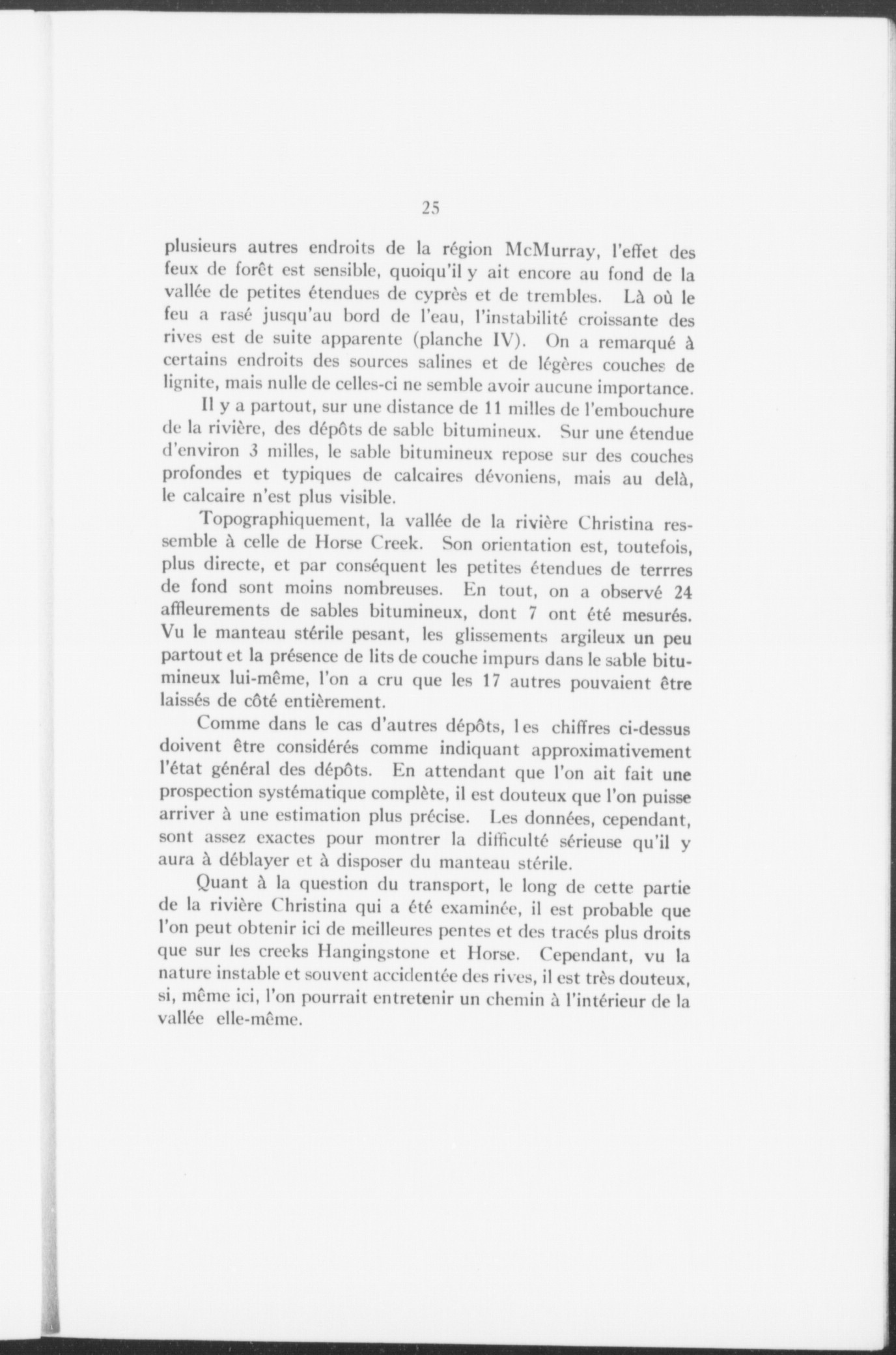 25

plusieurs autres endroits de la région McMurray, l'effet des feux de forêt est sensible, quoiqu'il y ait encore au fond de la vallée de petites étendues de cyprès et de trembles. Là où le feu a rasé jusqu'au bord de l'eau, l'instabilité croissante des rives est de suite apparente (planche IV). On a remarqué à certains endroits des sources salines et de légères couches de lignite, mais nulle de celles-ci ne semble avoir aucune importance.

Il y a partout, sur une distance de 11 milles de l'embouchure de la rivière, des dépôts de sable bitumineux. Sur une étendue d'environ 3 milles, le sable bitumineux repose sur des couches profondes et typiques de calcaires dévoniens, mais au delà, le calcaire n'est plus visible.

Topographiquement, la vallée de la rivière Christina ressemble à celle de Horse Creek. Son orientation est, toutefois, plus directe, et par conséquent les petites étendues de terrres de fond sont moins nombreuses. En tout, on a observé 24 affleurements de sables bitumineux, dont 7 ont été mesurés. Vu le manteau stérile pesant, les glissements argileux un peu partout et la présence de lits de couche impurs dans le sable bitumineux lui-même, l'on a cru que les 17 autres pouvaient être laissés de côté entièrement.

Comme dans le cas d'autres dépôts, les chiffres ci-dessus doivent être considérés comme indiquant approximativement l'état général des dépôts. En attendant que l'on ait fait une prospection systématique complète, il est douteux que l'on puisse arriver à une estimation plus précise. Les données, cependant, sont assez exactes pour montrer la difficulté sérieuse qu'il y aura à déblayer et à disposer du manteau stérile.

Quant à la question du transport, le long de cette partie de la rivière Christina qui a été examinée, il est probable que l'on peut obtenir ici de meilleures pentes et des tracés plus droits que sur les creeks Hangingstone et Horse. Cependant, vu la nature instable et souvent accidentée des rives, il est très douteux, si, même ici, l'on pourrait entretenir un chemin à l'intérieur de la vallée elle-même.